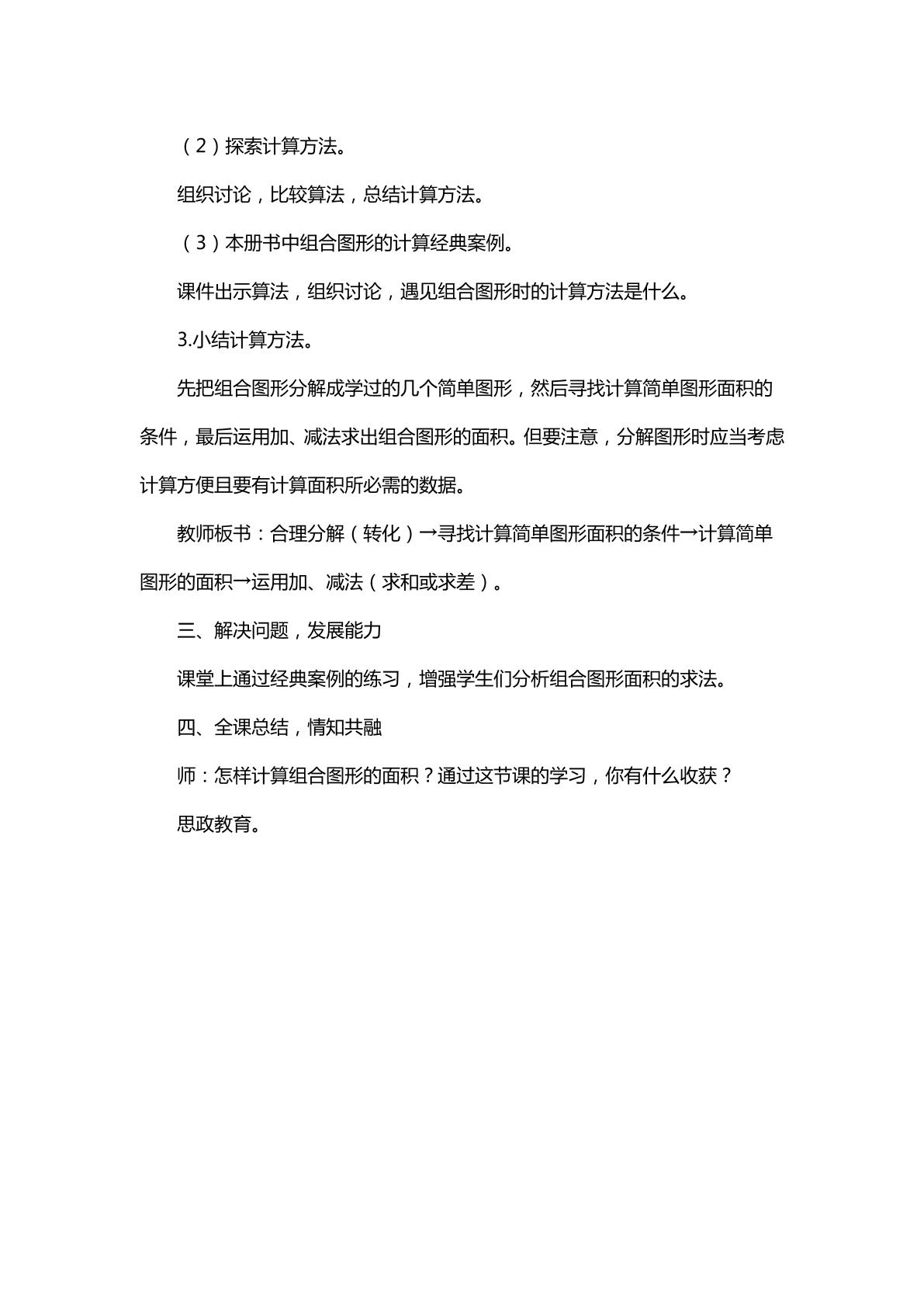 （2）探索计算方法。

组织讨论，比较算法，总结计算方法。

（3）本册书中组合图形的计算经典案例。

课件出示算法，组织讨论，遇见组合图形时的计算方法是什么。

3.小结计算方法。

先把组合图形分解成学过的几个简单图形，然后寻找计算简单图形面积的条件，最后运用加、减法求出组合图形的面积。但要注意，分解图形时应当考虑计算方便且要有计算面积所必需的数据。

教师板书：合理分解（转化）→寻找计算简单图形面积的条件→计算简单图形的面积→运用加、减法（求和或求差）。

三、解决问题，发展能力

课堂上通过经典案例的练习，增强学生们分析组合图形面积的求法。

四、全课总结，情知共融

师：怎样计算组合图形的面积？通过这节课的学习，你有什么收获？

思政教育。